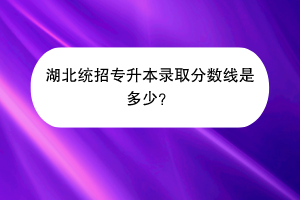 湖北统招专升本录取分数线是多少?